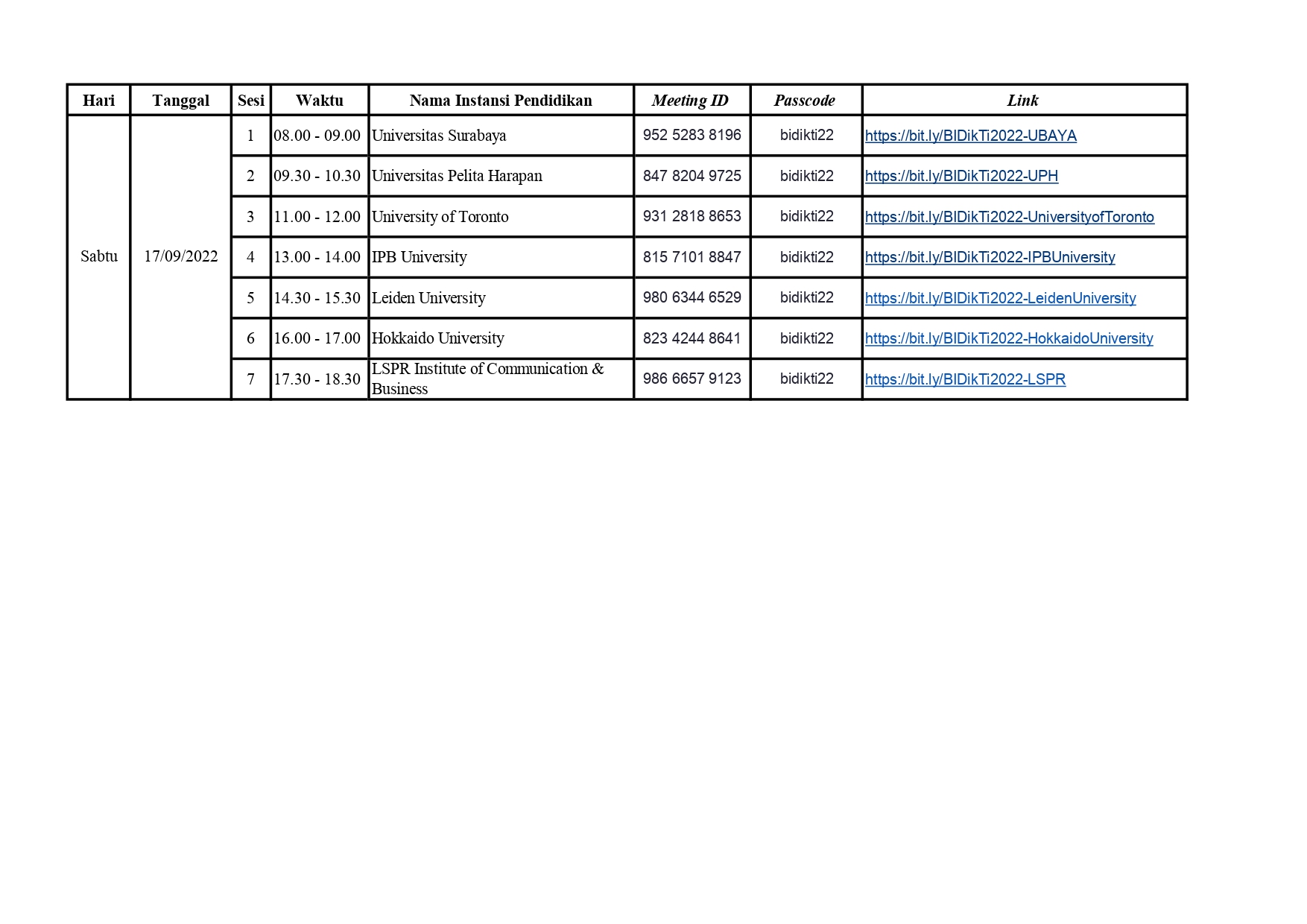 | Hari | Tanggal | Sesi | Waktu | Nama Instansi Pendidikan | Meeting ID | Passcode | Link |
|---|---|---|---|---|---|---|---|
| Sabtu | 17/09/2022 | 1 | 08.00 - 09.00 | Universitas Surabaya | 952 5283 8196 | bidikti22 | https://bit.ly/BIDikTi2022-UBAYA |
| | | 2 | 09.30 - 10.30 | Universitas Pelita Harapan | 847 8204 9725 | bidikti22 | https://bit.ly/BIDikTi2022-UPH |
| | | 3 | 11.00 - 12.00 | University of Toronto | 931 2818 8653 | bidikti22 | https://bit.ly/BIDikTi2022-UniversityofToronto |
| | | 4 | 13.00 - 14.00 | IPB University | 815 7101 8847 | bidikti22 | https://bit.ly/BIDikTi2022-IPBUniversity |
| | | 5 | 14.30 - 15.30 | Leiden University | 980 6344 6529 | bidikti22 | https://bit.ly/BIDikTi2022-LeidenUniversity |
| | | 6 | 16.00 - 17.00 | Hokkaido University | 823 4244 8641 | bidikti22 | https://bit.ly/BIDikTi2022-HokkaidoUniversity |
| | | 7 | 17.30 - 18.30 | LSPR Institute of Communication & Business | 986 6657 9123 | bidikti22 | https://bit.ly/BIDikTi2022-LSPR |